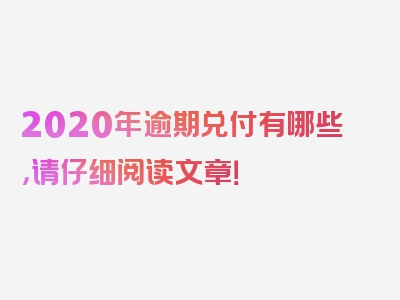 2020年逾期兑付有哪些,请仔细阅读文章!